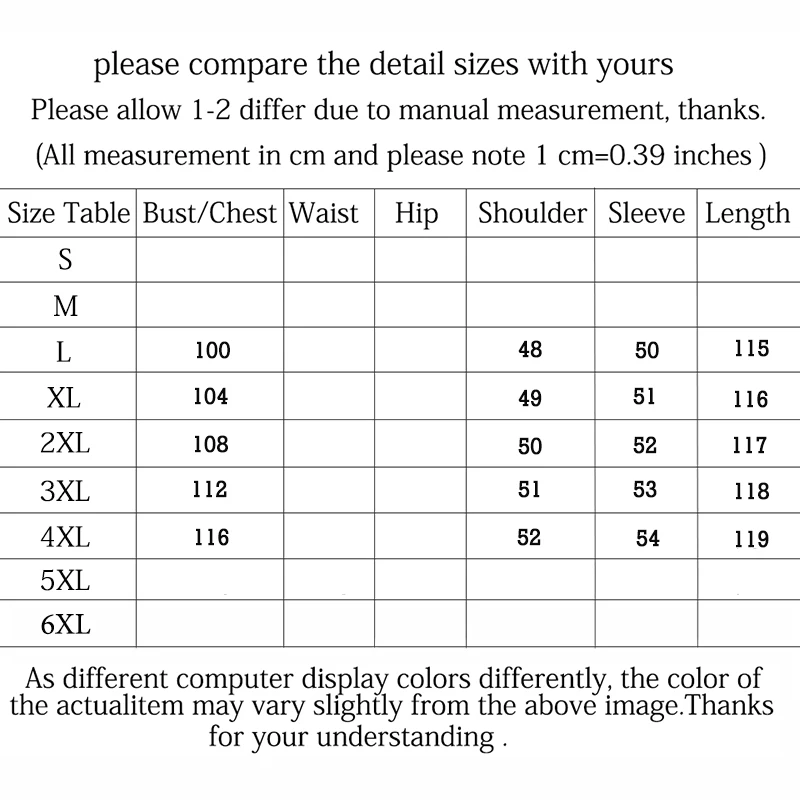 please compare the detail sizes with yours
Please allow 1-2 differ due to manual measurement, thanks.
(All measurement in cm and please note 1 cm=0.39 inches )

| Size Table | Bust/Chest | Waist | Hip | Shoulder | Sleeve | Length |
|---|---|---|---|---|---|---|
| S | | | | | | |
| M | | | | | | |
| L | 100 | | | 48 | 50 | 115 |
| XL | 104 | | | 49 | 51 | 116 |
| 2XL | 108 | | | 50 | 52 | 117 |
| 3XL | 112 | | | 51 | 53 | 118 |
| 4XL | 116 | | | 52 | 54 | 119 |
| 5XL | | | | | | |
| 6XL | | | | | | |

As different computer display colors differently, the color of the actualitem may vary slightly from the above image.Thanks for your understanding .